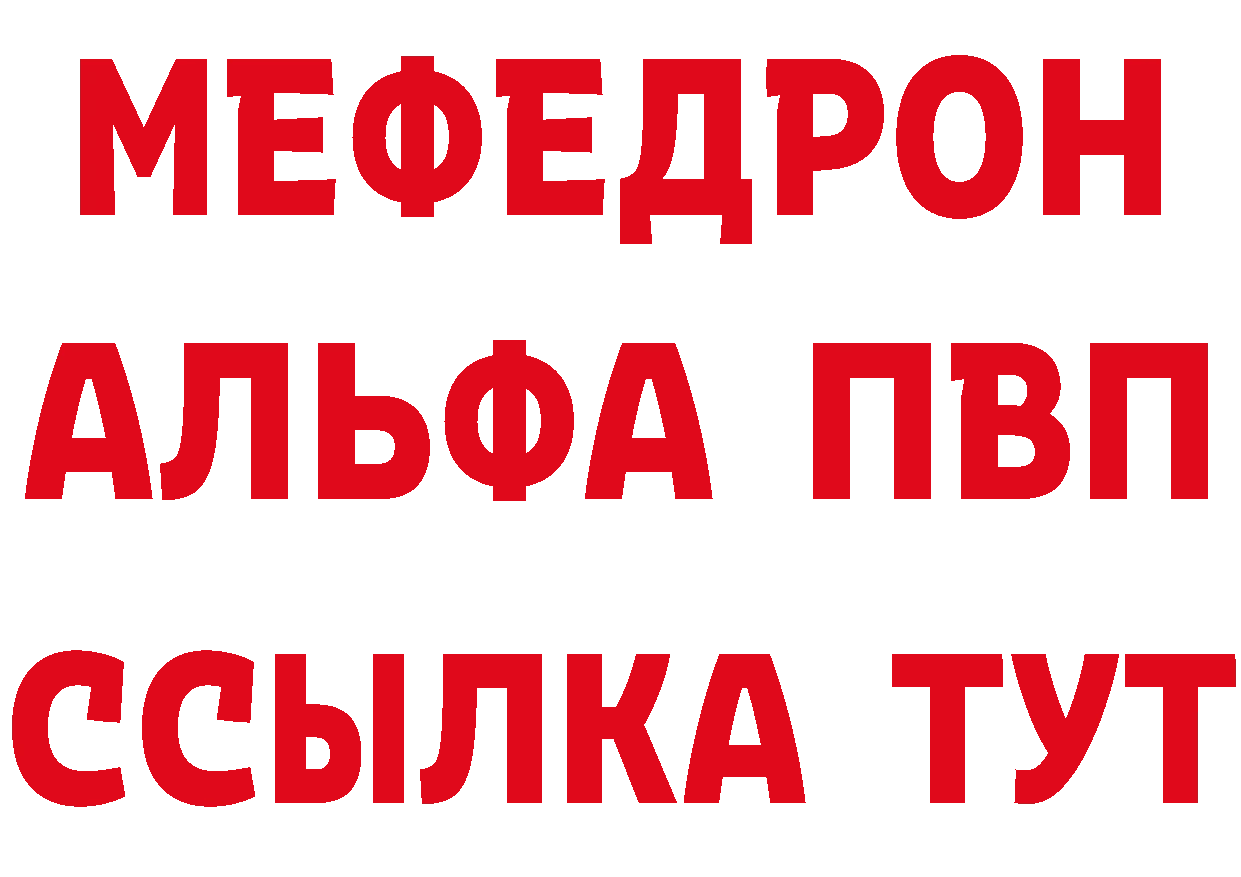 МЕФЕДРОН
АЛЬФА ПВП
ССЫЛКА ТУТ